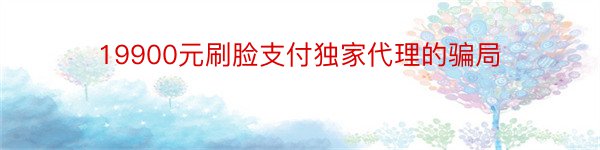 19900元刷脸支付独家代理的骗局